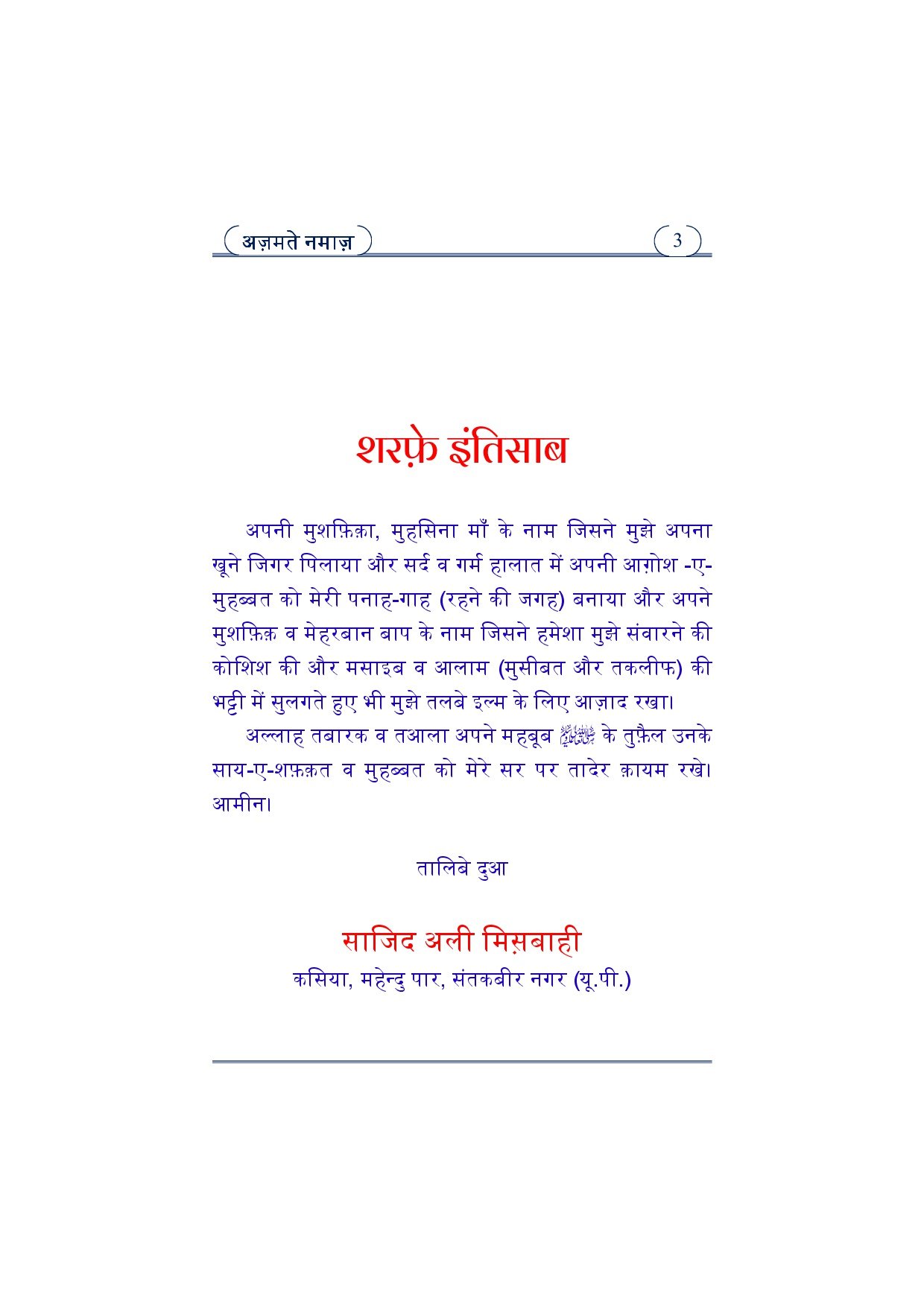 अज़मते नमाज़

3

शरफ़े इंतिसाब

अपनी मुशफ़िक़ा, मुहसिना माँ के नाम जिसने मुझे अपना खूने जिगर पिलाया और सर्द व गर्म हालात में अपनी आग़ोश -ए-मुहब्बत को मेरी पनाह-गाह (रहने की जगह) बनाया और अपने मुशफ़िक़ व मेहरबान बाप के नाम जिसने हमेशा मुझे संवारने की कोशिश की और मसाइब व आलाम (मुसीबत और तकलीफ) की भट्टी में सुलगते हुए भी मुझे तलबे इल्म के लिए आज़ाद रखा।

अल्लाह तबारक व तआला अपने महबूब ﷺ के तुफ़ैल उनके साय-ए-शफ़क़त व मुहब्बत को मेरे सर पर तादेर क़ायम रखे। आमीन।

तालिबे दुआ

साजिद अली मिस़बाही
कसिया, महेन्दु पार, संतकबीर नगर (यू.पी.)